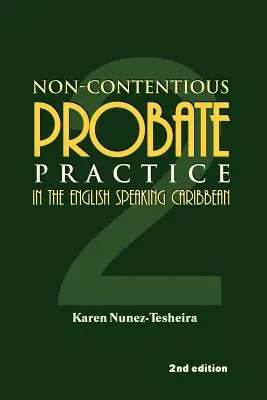 NON-CONTENTIOUS
PROBATE
PRACTICE
IN THE ENGLISH SPEAKING CARIBBEAN

2

Karen Nunez-Tesheira

2nd edition